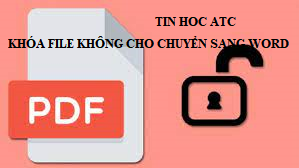 TIN HOC ATC

KHÓA FILE KHÔNG CHO CHUYỂN SANG WORD

PDF